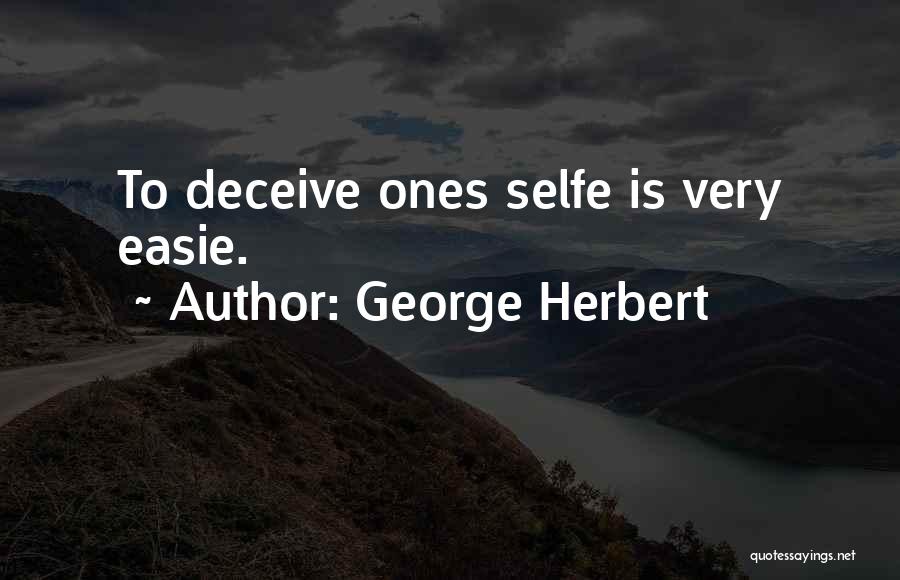 To deceive ones selfe is very easie.

~ Author: George Herbert

quotessayings.net